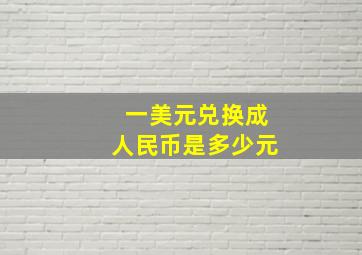 一美元兑换成
人民币是多少元